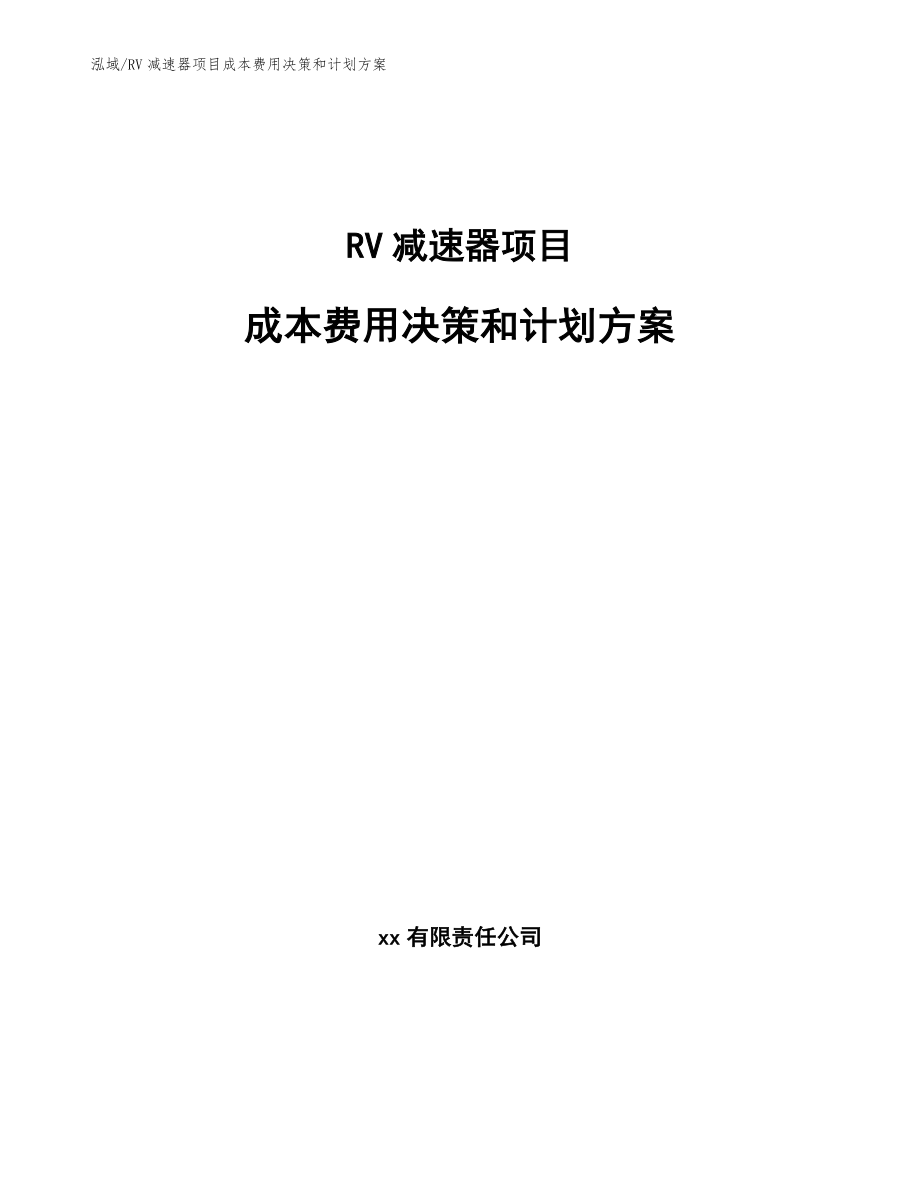 泓域/RV 减速器项目成本费用决策和计划方案

RV 减速器项目

成本费用决策和计划方案

xx 有限责任公司